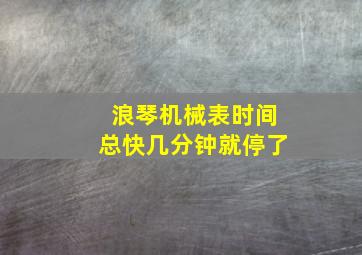 浪琴机械表时间
总快几分钟就停了